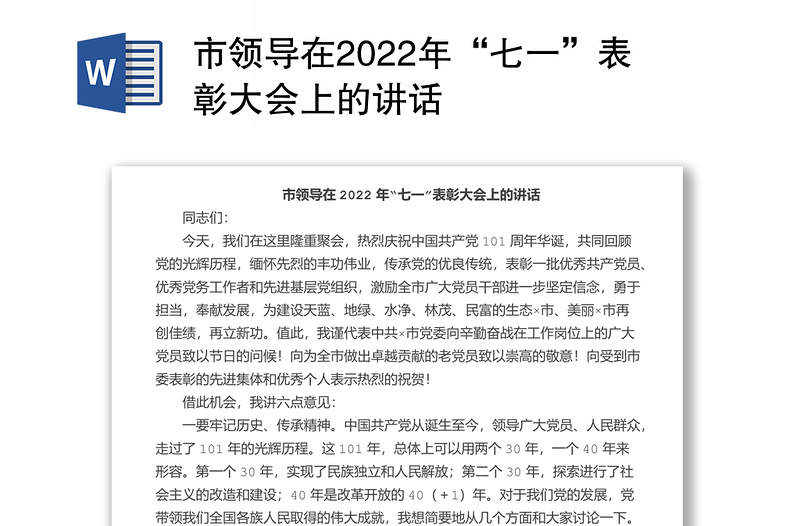 W

市领导在2022年“七一”表彰大会上的讲话

市领导在 2022 年“七一”表彰大会上的讲话

同志们：

今天，我们在这里隆重聚会，热烈庆祝中国共产党 101 周年华诞，共同回顾党的光辉历程，缅怀先烈的丰功伟业，传承党的优良传统，表彰一批优秀共产党员、优秀党务工作者和先进基层党组织，激励全市广大党员干部进一步坚定信念，勇于担当，奉献发展，为建设天蓝、地绿、水净、林茂、民富的生态×市、美丽×市再创佳绩，再立新功。值此，我谨代表中共×市党委向辛勤奋战在工作岗位上的广大党员致以节日的问候！向为全市做出卓越贡献的老党员致以崇高的敬意！向受到市委表彰的先进集体和优秀个人表示热烈的祝贺！

借此机会，我讲六点意见：

一要牢记历史、传承精神。中国共产党从诞生至今，领导广大党员、人民群众，走过了 101 年的光辉历程。这 101 年，总体上可以用两个 30 年，一个 40 年来形容。第一个 30 年，实现了民族独立和人民解放；第二个 30 年，探索进行了社会主义的改造和建设；40 年是改革开放的 40（+1）年。对于我们党的发展，党带领我们全国各族人民取得的伟大成就，我想简要地从几个方面和大家讨论一下。